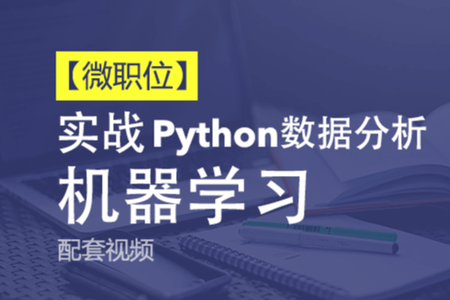 【微职位】

实战 Python数据分析

机器学习

配套视频